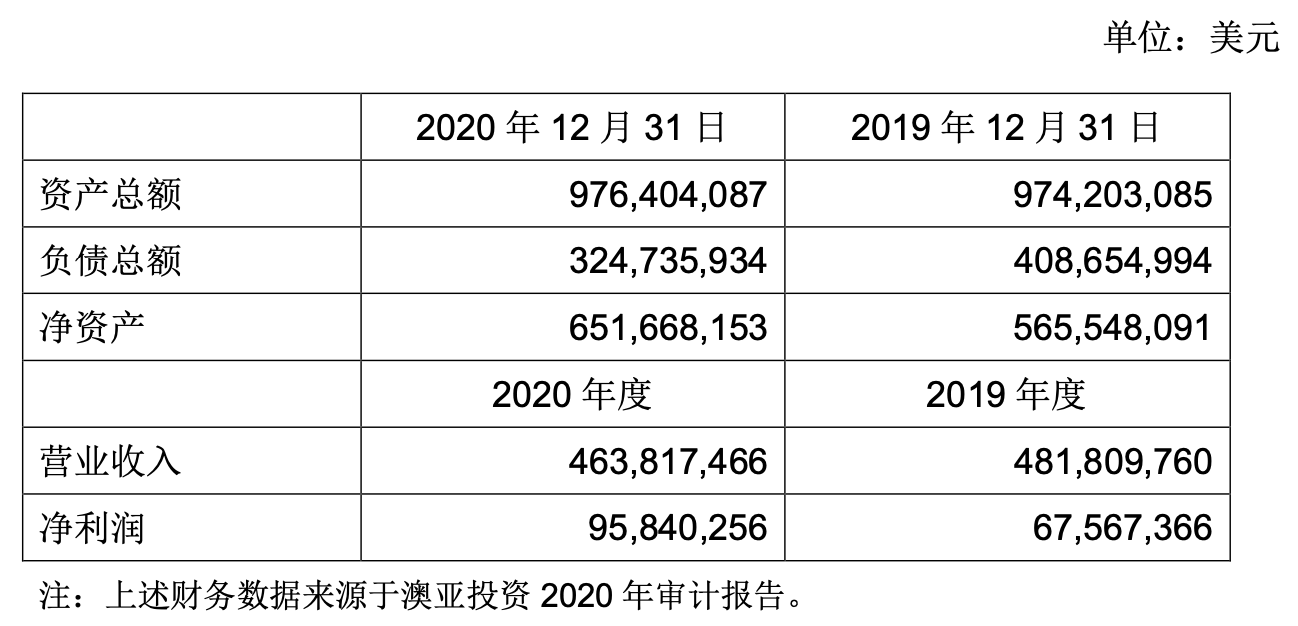 单位：美元

|  | 2020年12月31日 | 2019年12月31日 |
|---|---|---|
| 资产总额 | 976,404,087 | 974,203,085 |
| 负债总额 | 324,735,934 | 408,654,994 |
| 净资产 | 651,668,153 | 565,548,091 |
|  | 2020年度 | 2019年度 |
| 营业收入 | 463,817,466 | 481,809,760 |
| 净利润 | 95,840,256 | 67,567,366 |

注：上述财务数据来源于澳亚投资2020年审计报告。